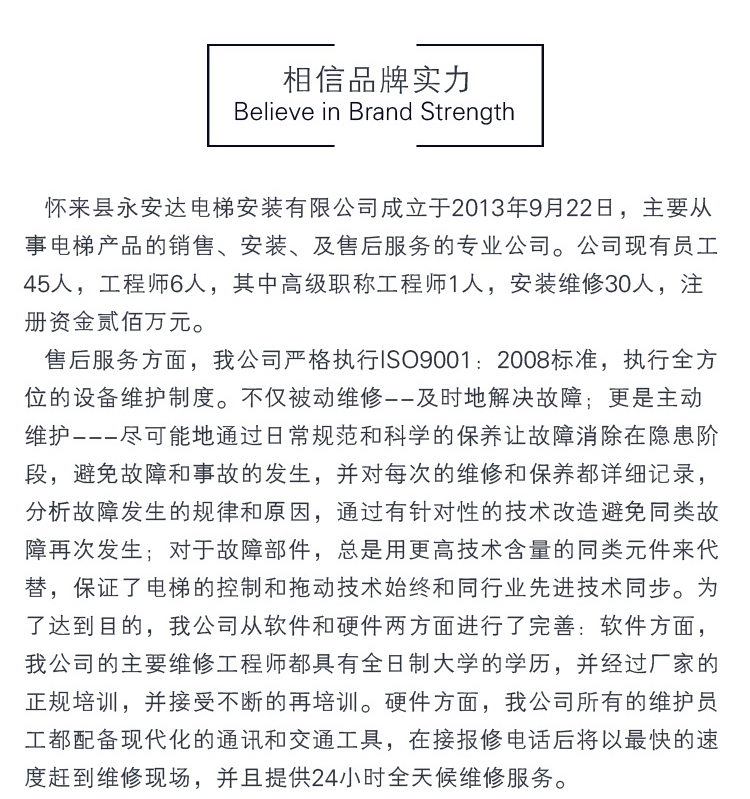 相信品牌实力
Believe in Brand Strength

怀来县永安达电梯安装有限公司成立于2013年9月22日，主要从事电梯产品的销售、安装、及售后服务的专业公司。公司现有员工45人，工程师6人，其中高级职称工程师1人，安装维修30人，注册资金贰佰万元。

售后服务方面，我公司严格执行ISO9001：2008标准，执行全方位的设备维护制度。不仅被动维修——及时地解决故障；更是主动维护———尽可能地通过日常规范和科学的保养让故障消除在隐患阶段，避免故障和事故的发生，并对每次的维修和保养都详细记录，分析故障发生的规律和原因，通过有针对性的技术改造避免同类故障再次发生；对于故障部件，总是用更高技术含量的同类元件来代替，保证了电梯的控制和拖动技术始终和同行业先进技术同步。为了达到目的，我公司从软件和硬件两方面进行了完善：软件方面，我公司的主要维修工程师都具有全日制大学的学历，并经过厂家的正规培训，并接受不断的再培训。硬件方面，我公司所有的维护员工都配备现代化的通讯和交通工具，在接报修电话后将以最快的速度赶到维修现场，并且提供24小时全天候维修服务。